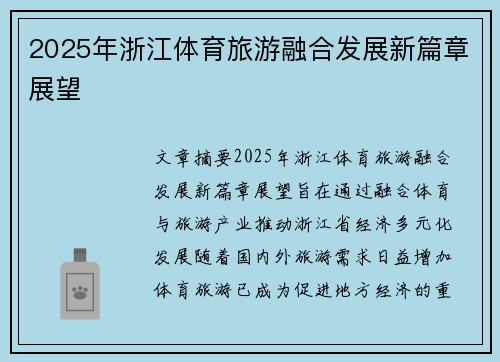 2025年浙江体育旅游融合发展新篇章展望

文章摘要2025年浙江体育旅游融合发展新篇章展望旨在通过融合体育与旅游产业推动浙江省经济多元化发展随着国内外旅游需求日益增加体育旅游已成为促进地方经济的重